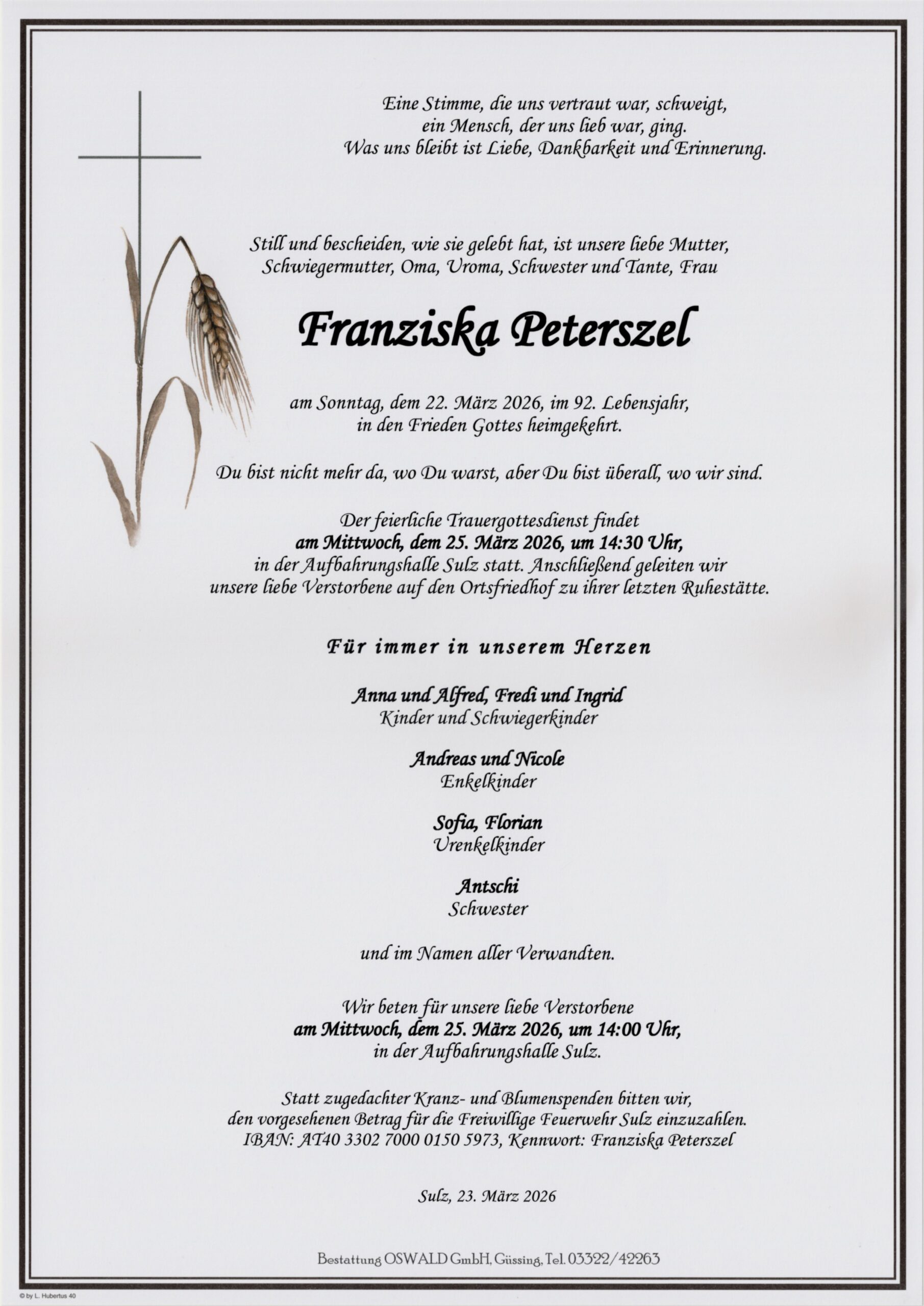 Eine Stimme, die uns vertraut war, schweigt,
ein Mensch, der uns lieb war, ging.
Was uns bleibt ist Liebe, Dankbarkeit und Erinnerung.

Still und bescheiden, wie sie gelebt hat, ist unsere liebe Mutter,
Schwiegermutter, Oma, Uroma, Schwester und Tante, Frau

Franziska Peterszel

am Sonntag, dem 22. März 2026, im 92. Lebensjahr,
in den Frieden Gottes heimgekehrt.

Du bist nicht mehr da, wo Du warst, aber Du bist überall, wo wir sind.

Der feierliche Trauergottesdienst findet
am Mittwoch, dem 25. März 2026, um 14:30 Uhr,
in der Aufbahrungshalle Sulz statt. Anschließend geleiten wir
unsere liebe Verstorbene auf den Ortsfriedhof zu ihrer letzten Ruhestätte.

Für immer in unserem Herzen

Anna und Alfred, Fredi und Ingrid
Kinder und Schwiegerkinder

Andreas und Nicole
Enkelkinder

Sofia, Florian
Urenkelkinder

Antschi
Schwester

und im Namen aller Verwandten.

Wir beten für unsere liebe Verstorbene
am Mittwoch, dem 25. März 2026, um 14:00 Uhr,
in der Aufbahrungshalle Sulz.

Statt zugedachter Kranz- und Blumenspenden bitten wir,
den vorgesehenen Betrag für die Freiwillige Feuerwehr Sulz einzuzahlen.
IBAN: AT40 3302 7000 0150 5973, Kennwort: Franziska Peterszel

Sulz, 23. März 2026

Bestattung OSWALD GmbH, Güssing, Tel. 03322/42263

© by L. Hubertus 40